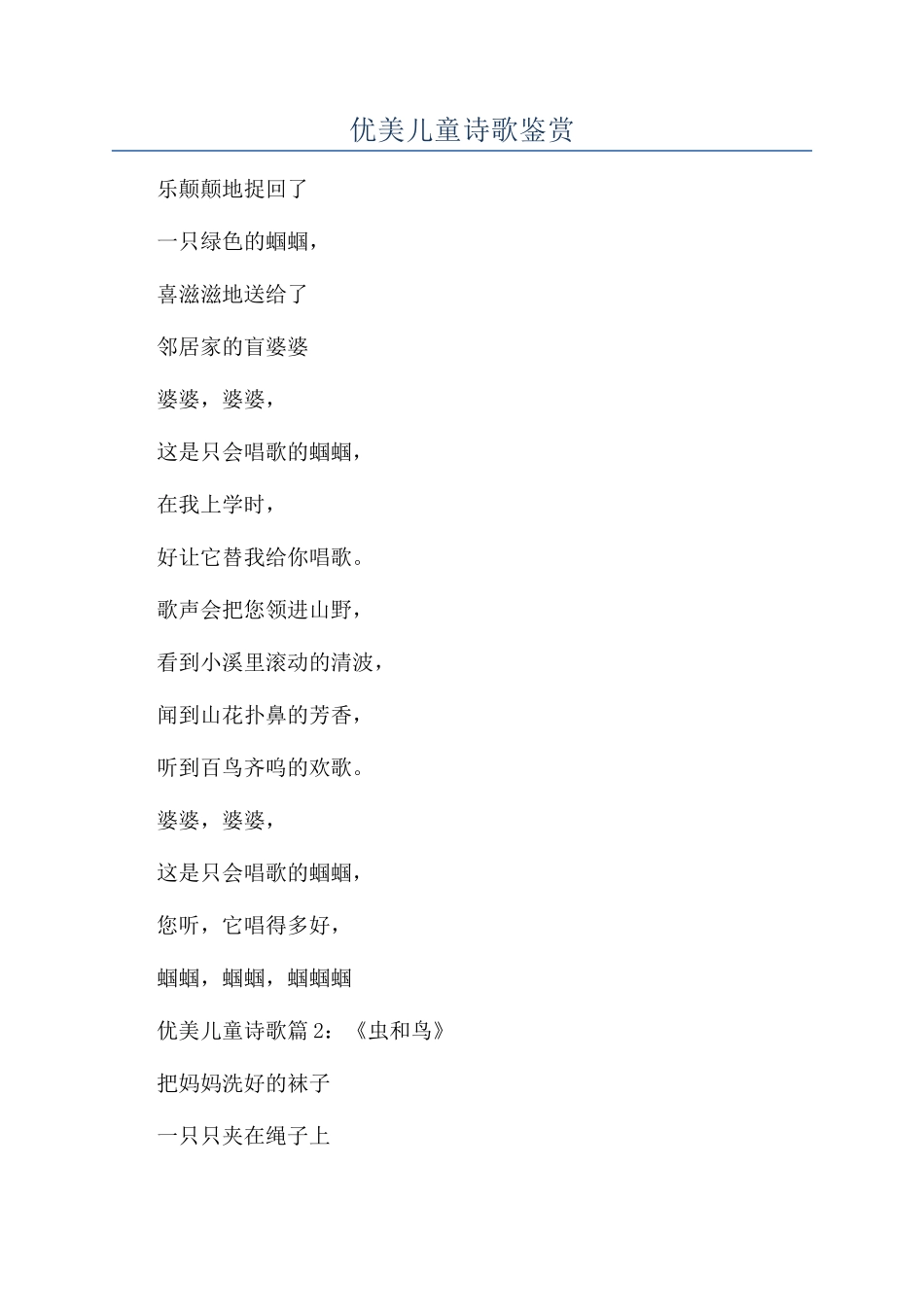 优美儿童诗歌鉴赏

乐颠颠地捉回了

一只绿色的蝈蝈，

喜滋滋地送给了

邻居家的盲婆婆

婆婆，婆婆，

这是只会唱歌的蝈蝈，

在我上学时，

好让它替我给你唱歌。

歌声会把您领进山野，

看到小溪里滚动的清波，

闻到山花扑鼻的芳香，

听到百鸟齐鸣的欢歌。

婆婆，婆婆，

这是只会唱歌的蝈蝈，

您听，它唱得多好，

蝈蝈，蝈蝈，蝈蝈蝈

优美儿童诗歌篇 2：《虫和鸟》

把妈妈洗好的袜子

一只只夹在绳子上